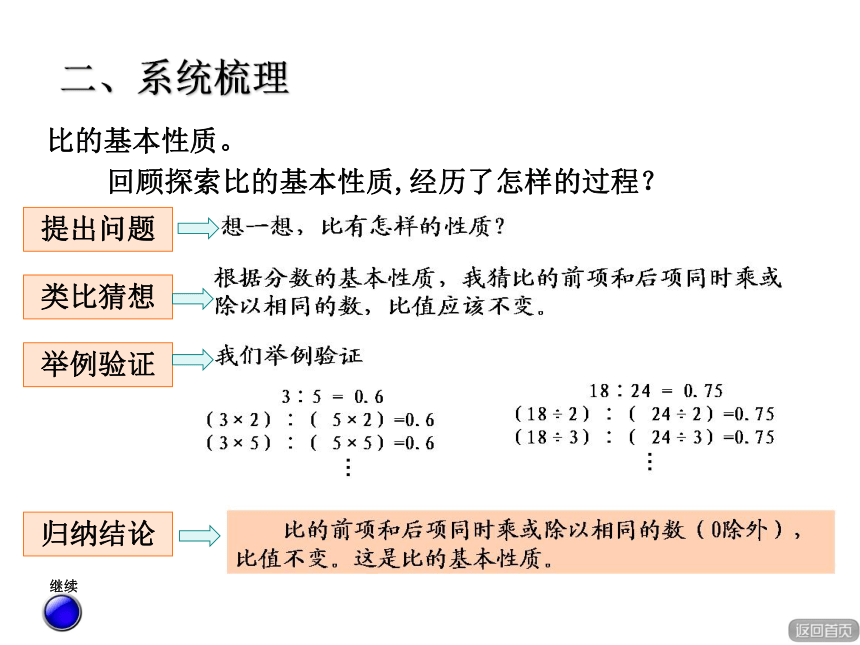 二、系统梳理

比的基本性质。

回顾探索比的基本性质，经历了怎样的过程？

提出问题

想一想，比有怎样的性质？

类比猜想

根据分数的基本性质，我猜比的前项和后项同时乘或除以相同的数，比值应该不变。

举例验证

我们举例验证

$3:5=0.6$
$(3\times2):(5\times2)=0.6$
$(3\times5):(5\times5)=0.6$
$\vdots$

$18:24=0.75$
$(18\div2):(24\div2)=0.75$
$(18\div3):(24\div3)=0.75$
$\vdots$

归纳结论

比的前项和后项同时乘或除以相同的数（0除外），比值不变。这是比的基本性质。

继续

返回首页